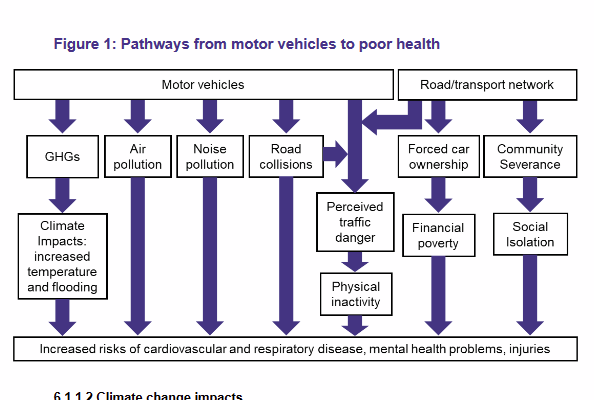 Figure 1: Pathways from motor vehicles to poor health

Motor vehicles

Road/transport network

GHGs

Air pollution

Noise pollution

Road collisions

Forced car ownership

Community Severance

Climate Impacts: increased temperature and flooding

Perceived traffic danger

Financial poverty

Social Isolation

Physical inactivity

Increased risks of cardiovascular and respiratory disease, mental health problems, injuries

6.1.1.2 Climate change impacts